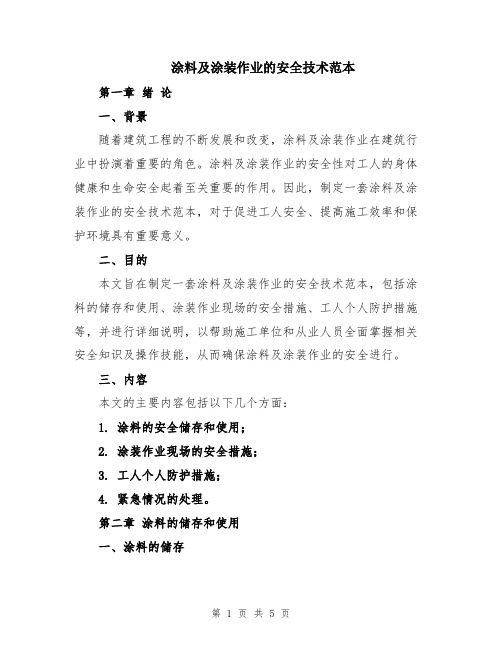 涂料及涂装作业的安全技术范本

第一章 绪 论

一、背景

随着建筑工程的不断发展和改变，涂料及涂装作业在建筑行业中扮演着重要的角色。涂料及涂装作业的安全性对工人的身体健康和生命安全起着至关重要的作用。因此，制定一套涂料及涂装作业的安全技术范本，对于促进工人安全、提高施工效率和保护环境具有重要意义。

二、目的

本文旨在制定一套涂料及涂装作业的安全技术范本，包括涂料的储存和使用、涂装作业现场的安全措施、工人个人防护措施等，并进行详细说明，以帮助施工单位和从业人员全面掌握相关安全知识及操作技能，从而确保涂料及涂装作业的安全进行。

三、内容

本文的主要内容包括以下几个方面：

1. 涂料的安全储存和使用；

2. 涂装作业现场的安全措施；

3. 工人个人防护措施；

4. 紧急情况的处理。

第二章 涂料的储存和使用

一、涂料的储存

第 1 页 共 5 页